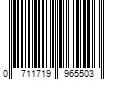 0 711719 965503